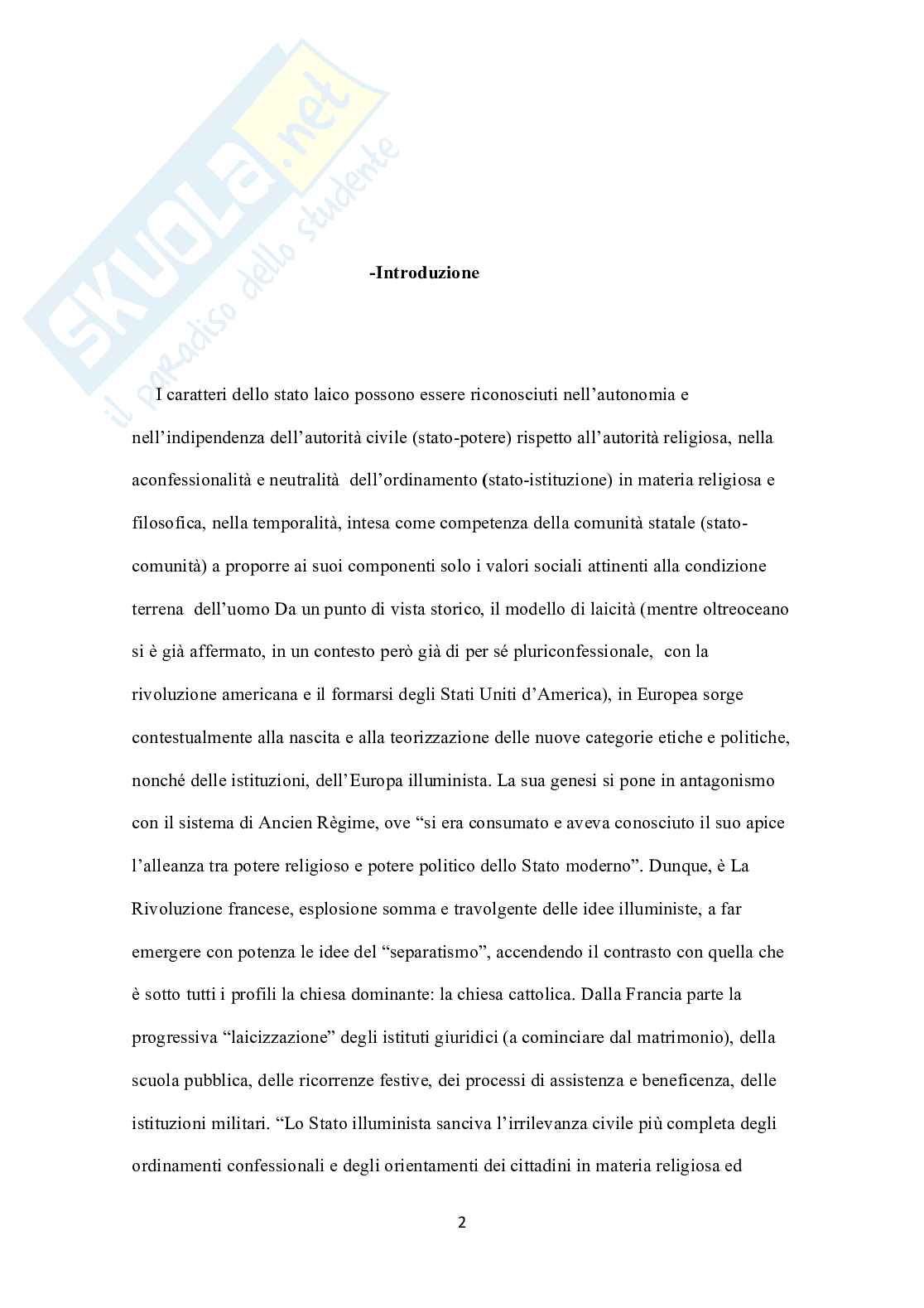 SKUOLA.net
il paradiso dello studente

-Introduzione

I caratteri dello stato laico possono essere riconosciuti nell'autonomia e nell'indipendenza dell'autorità civile (stato-potere) rispetto all'autorità religiosa, nella aconfessionalità e neutralità dell'ordinamento (stato-istituzione) in materia religiosa e filosofica, nella temporalità, intesa come competenza della comunità statale (stato-comunità) a proporre ai suoi componenti solo i valori sociali attinenti alla condizione terrena dell'uomo Da un punto di vista storico, il modello di laicità (mentre oltreoceano si è già affermato, in un contesto però già di per sé pluriconfessionale, con la rivoluzione americana e il formarsi degli Stati Uniti d'America), in Europea sorge contestualmente alla nascita e alla teorizzazione delle nuove categorie etiche e politiche, nonché delle istituzioni, dell'Europa illuminista. La sua genesi si pone in antagonismo con il sistema di Ancien Règime, ove "si era consumato e aveva conosciuto il suo apice l'alleanza tra potere religioso e potere politico dello Stato moderno". Dunque, è La Rivoluzione francese, esplosione somma e travolgente delle idee illuministe, a far emergere con potenza le idee del "separatismo", accendendo il contrasto con quella che è sotto tutti i profili la chiesa dominante: la chiesa cattolica. Dalla Francia parte la progressiva "laicizzazione" degli istituti giuridici (a cominciare dal matrimonio), della scuola pubblica, delle ricorrenze festive, dei processi di assistenza e beneficenza, delle istituzioni militari. "Lo Stato illuminista sanciva l'irrilevanza civile più completa degli ordinamenti confessionali e degli orientamenti dei cittadini in materia religiosa ed

2